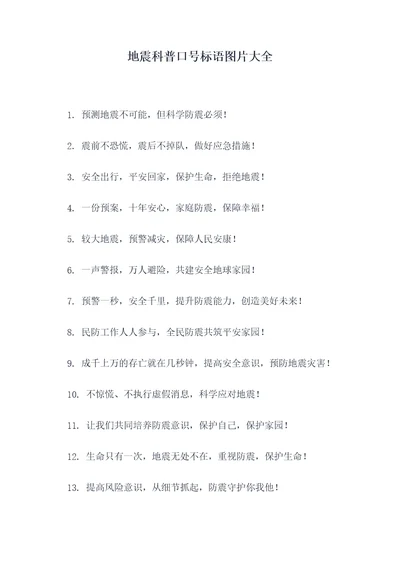 地震科普口号标语图片大全

1. 预测地震不可能，但科学防震必须！

2. 震前不恐慌，震后不掉队，做好应急措施！

3. 安全出行，平安回家，保护生命，拒绝地震！

4. 一份预案，十年安心，家庭防震，保障幸福！

5. 较大地震，预警减灾，保障人民安康！

6. 一声警报，万人避险，共建安全地球家园！

7. 预警一秒，安全千里，提升防震能力，创造美好未来！

8. 民防工作人人参与，全民防震共筑平安家园！

9. 成千上万的存亡就在几秒钟，提高安全意识，预防地震灾害！

10. 不惊慌、不执行虚假消息，科学应对地震！

11. 让我们共同培养防震意识，保护自己，保护家园！

12. 生命只有一次，地震无处不在，重视防震，保护生命！

13. 提高风险意识，从细节抓起，防震守护你我他！